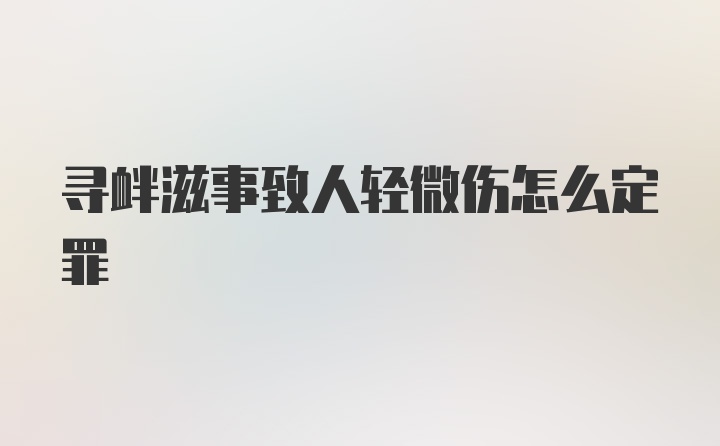 寻衅滋事致人轻微伤怎么定罪